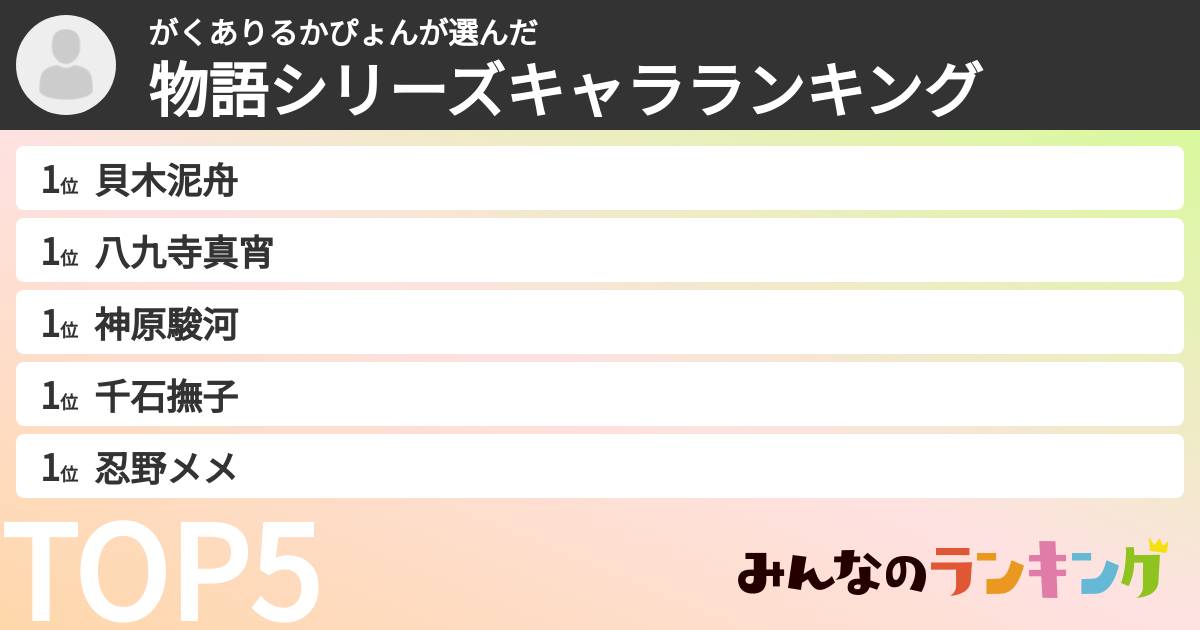 がくありるかぴょんが選んだ
物語シリーズキャラランキング

1位 貝木泥舟
1位 八九寺真宵
1位 神原駿河
1位 千石撫子
1位 忍野メメ

TOP5

みんなのランキング